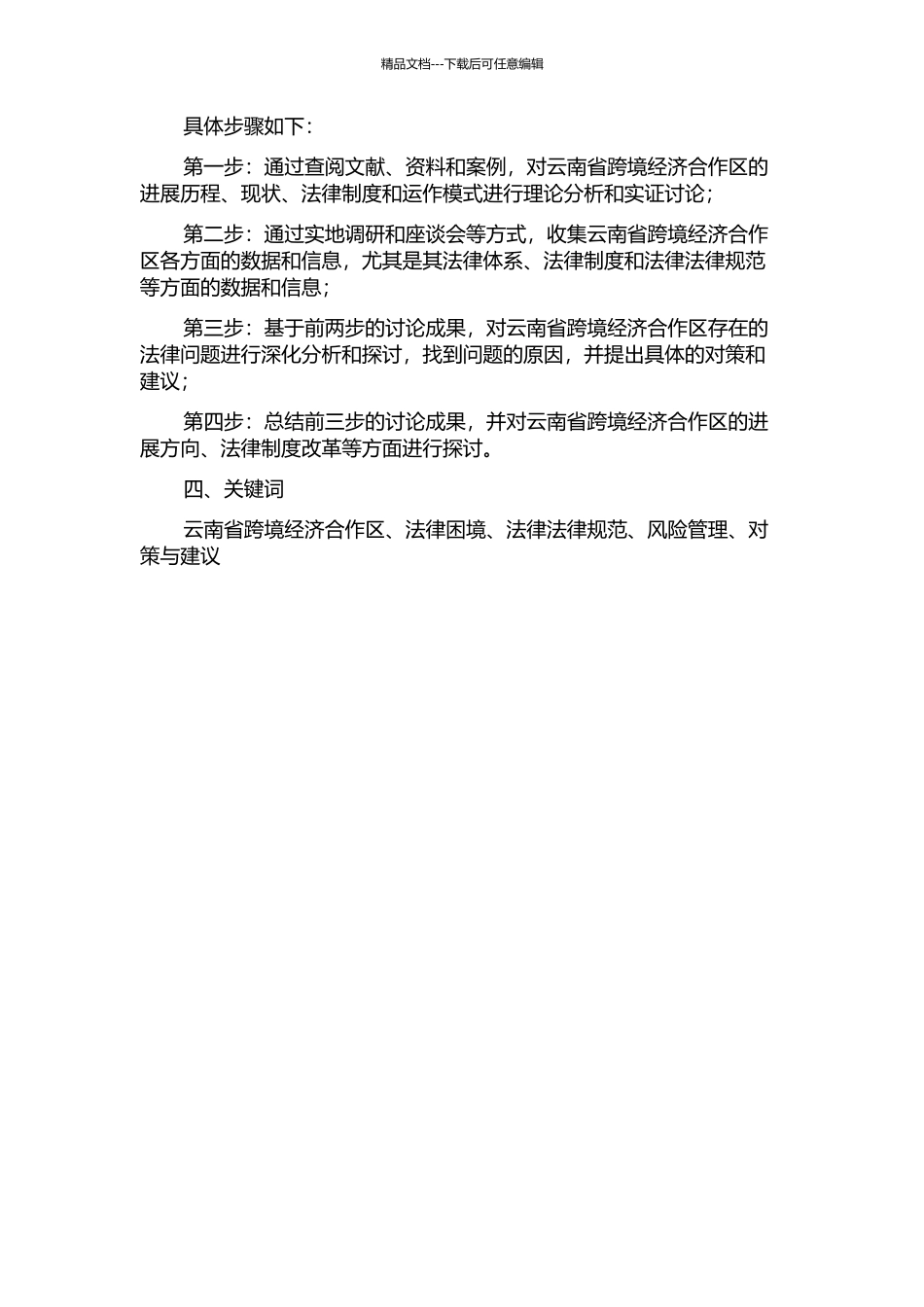 精品文档---下载后可任意编辑

具体步骤如下：

第一步：通过查阅文献、资料和案例，对云南省跨境经济合作区的进展历程、现状、法律制度和运作模式进行理论分析和实证讨论；

第二步：通过实地调研和座谈会等方式，收集云南省跨境经济合作区各方面的数据和信息，尤其是其法律体系、法律制度和法律法律规范等方面的数据和信息；

第三步：基于前两步的讨论成果，对云南省跨境经济合作区存在的法律问题进行深化分析和探讨，找到问题的原因，并提出具体的对策和建议；

第四步：总结前三步的讨论成果，并对云南省跨境经济合作区的进展方向、法律制度改革等方面进行探讨。

四、关键词

云南省跨境经济合作区、法律困境、法律法律规范、风险管理、对策与建议